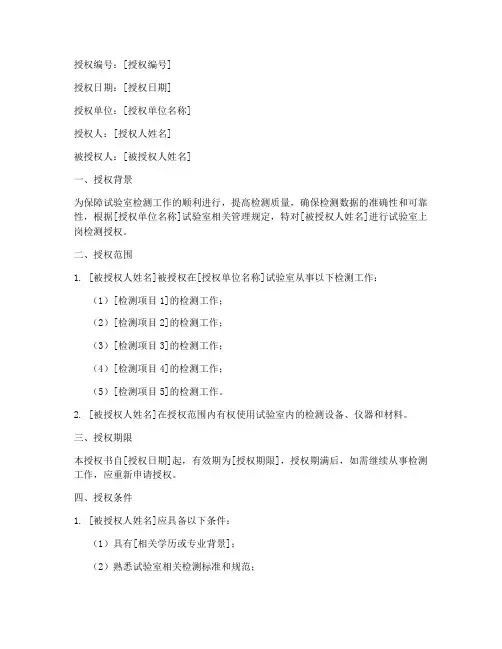 授权编号：[授权编号]

授权日期：[授权日期]

授权单位：[授权单位名称]

授权人：[授权人姓名]

被授权人：[被授权人姓名]

一、授权背景

为保障试验室检测工作的顺利进行，提高检测质量，确保检测数据的准确性和可靠性，根据[授权单位名称]试验室相关管理规定，特对[被授权人姓名]进行试验室上岗检测授权。

二、授权范围

1. [被授权人姓名]被授权在[授权单位名称]试验室从事以下检测工作：

（1）[检测项目 1]的检测工作；

（2）[检测项目 2]的检测工作；

（3）[检测项目 3]的检测工作；

（4）[检测项目 4]的检测工作；

（5）[检测项目 5]的检测工作。

2. [被授权人姓名]在授权范围内有权使用试验室内的检测设备、仪器和材料。

三、授权期限

本授权书自[授权日期]起，有效期为[授权期限]，授权期满后，如需继续从事检测工作，应重新申请授权。

四、授权条件

1. [被授权人姓名]应具备以下条件：

（1）具有[相关学历或专业背景]；

（2）熟悉试验室相关检测标准和规范；